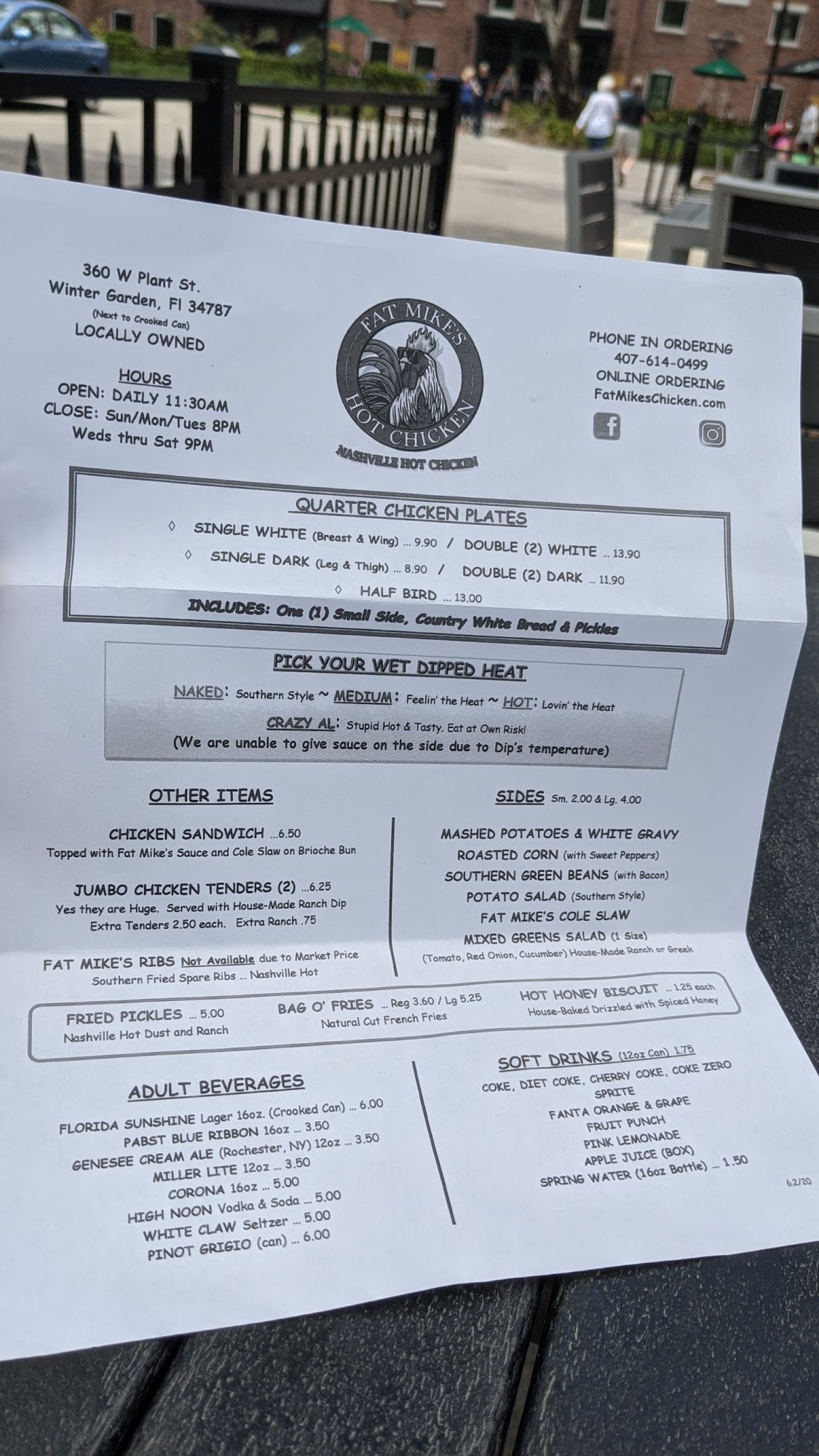 360 W Plant St.
Winter Garden, Fl 34787
(Next to Crooked Can)
LOCALLY OWNED

HOURS
OPEN: DAILY 11:30AM
CLOSE: Sun/Mon/Tues 8PM
Weds thru Sat 9PM

FAT MIKE'S
HOT CHICKEN
NASHVILLE HOT CHICKEN

PHONE IN ORDERING
407-614-0499
ONLINE ORDERING
FatMikesChicken.com

QUARTER CHICKEN PLATES
◊ SINGLE WHITE (Breast & Wing) ... 9.90 / DOUBLE (2) WHITE ... 13.90
◊ SINGLE DARK (Leg & Thigh) ... 8.90 / DOUBLE (2) DARK ... 11.90
◊ HALF BIRD ... 13.00
INCLUDES: One (1) Small Side, Country White Bread & Pickles

PICK YOUR WET DIPPED HEAT
NAKED: Southern Style ~ MEDIUM: Feelin' the Heat ~ HOT: Lovin' the Heat
CRAZY AL: Stupid Hot & Tasty. Eat at Own Risk!
(We are unable to give sauce on the side due to Dip's temperature)

OTHER ITEMS

CHICKEN SANDWICH ...6.50
Topped with Fat Mike's Sauce and Cole Slaw on Brioche Bun

JUMBO CHICKEN TENDERS (2) ...6.25
Yes they are Huge. Served with House-Made Ranch Dip
Extra Tenders 2.50 each. Extra Ranch .75

FAT MIKE'S RIBS Not Available due to Market Price
Southern Fried Spare Ribs ... Nashville Hot

SIDES Sm. 2.00 & Lg. 4.00
MASHED POTATOES & WHITE GRAVY
ROASTED CORN (with Sweet Peppers)
SOUTHERN GREEN BEANS (with Bacon)
POTATO SALAD (Southern Style)
FAT MIKE'S COLE SLAW
MIXED GREENS SALAD (1 Size)
(Tomato, Red Onion, Cucumber) House-Made Ranch or Greek

FRIED PICKLES ... 5.00
Nashville Hot Dust and Ranch

BAG O' FRIES ... Reg 3.60 / Lg 5.25
Natural Cut French Fries

HOT HONEY BISCUIT ... 1.25 each
House-Baked Drizzled with Spiced Honey

ADULT BEVERAGES
FLORIDA SUNSHINE Lager 16oz. (Crooked Can) ... 6.00
PABST BLUE RIBBON 16oz ... 3.50
GENESEE CREAM ALE (Rochester, NY) 12oz ... 3.50
MILLER LITE 12oz ... 3.50
CORONA 16oz ... 5.00
HIGH NOON Vodka & Soda ... 5.00
WHITE CLAW Seltzer ... 5.00
PINOT GRIGIO (can) ... 6.00

SOFT DRINKS (12oz Can) 1.75
COKE, DIET COKE, CHERRY COKE, COKE ZERO
SPRITE
FANTA ORANGE & GRAPE
FRUIT PUNCH
PINK LEMONADE
APPLE JUICE (BOX)
SPRING WATER (16oz Bottle) ... 1.50

6.2/20